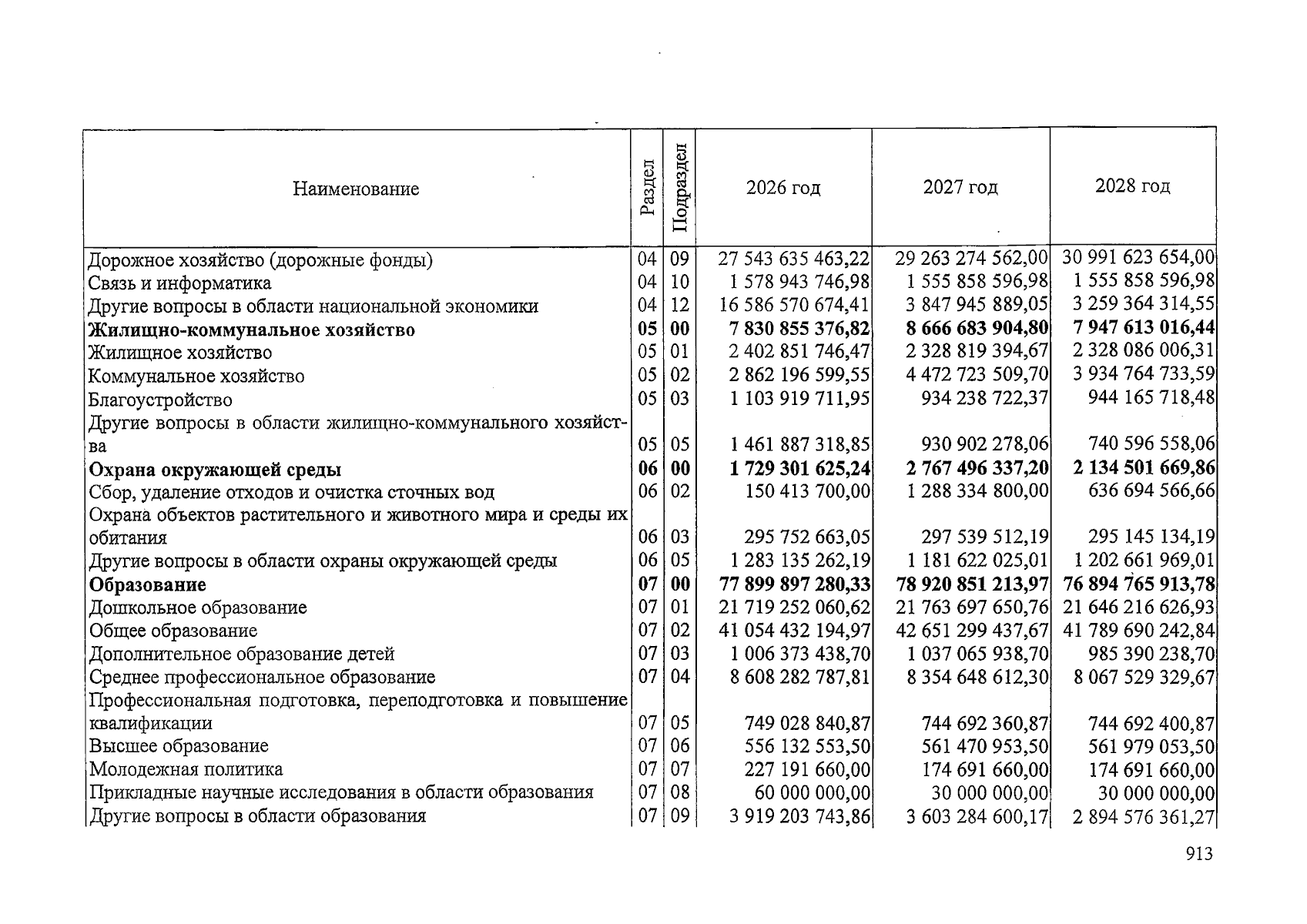 | Наименование | Раздел | Подраздел | 2026 год | 2027 год | 2028 год |
|---|---|---|---|---|---|
| Дорожное хозяйство (дорожные фонды) | 04 | 09 | 27 543 635 463,22 | 29 263 274 562,00 | 30 991 623 654,00 |
| Связь и информатика | 04 | 10 | 1 578 943 746,98 | 1 555 858 596,98 | 1 555 858 596,98 |
| Другие вопросы в области национальной экономики | 04 | 12 | 16 586 570 674,41 | 3 847 945 889,05 | 3 259 364 314,55 |
| Жилищно-коммунальное хозяйство | 05 | 00 | 7 830 855 376,82 | 8 666 683 904,80 | 7 947 613 016,44 |
| Жилищное хозяйство | 05 | 01 | 2 402 851 746,47 | 2 328 819 394,67 | 2 328 086 006,31 |
| Коммунальное хозяйство | 05 | 02 | 2 862 196 599,55 | 4 472 723 509,70 | 3 934 764 733,59 |
| Благоустройство | 05 | 03 | 1 103 919 711,95 | 934 238 722,37 | 944 165 718,48 |
| Другие вопросы в области жилищно-коммунального хозяйства | 05 | 05 | 1 461 887 318,85 | 930 902 278,06 | 740 596 558,06 |
| Охрана окружающей среды | 06 | 00 | 1 729 301 625,24 | 2 767 496 337,20 | 2 134 501 669,86 |
| Сбор, удаление отходов и очистка сточных вод | 06 | 02 | 150 413 700,00 | 1 288 334 800,00 | 636 694 566,66 |
| Охрана объектов растительного и животного мира и среды их обитания | 06 | 03 | 295 752 663,05 | 297 539 512,19 | 295 145 134,19 |
| Другие вопросы в области охраны окружающей среды | 06 | 05 | 1 283 135 262,19 | 1 181 622 025,01 | 1 202 661 969,01 |
| Образование | 07 | 00 | 77 899 897 280,33 | 78 920 851 213,97 | 76 894 765 913,78 |
| Дошкольное образование | 07 | 01 | 21 719 252 060,62 | 21 763 697 650,76 | 21 646 216 626,93 |
| Общее образование | 07 | 02 | 41 054 432 194,97 | 42 651 299 437,67 | 41 789 690 242,84 |
| Дополнительное образование детей | 07 | 03 | 1 006 373 438,70 | 1 037 065 938,70 | 985 390 238,70 |
| Среднее профессиональное образование | 07 | 04 | 8 608 282 787,81 | 8 354 648 612,30 | 8 067 529 329,67 |
| Профессиональная подготовка, переподготовка и повышение квалификации | 07 | 05 | 749 028 840,87 | 744 692 360,87 | 744 692 400,87 |
| Высшее образование | 07 | 06 | 556 132 553,50 | 561 470 953,50 | 561 979 053,50 |
| Молодежная политика | 07 | 07 | 227 191 660,00 | 174 691 660,00 | 174 691 660,00 |
| Прикладные научные исследования в области образования | 07 | 08 | 60 000 000,00 | 30 000 000,00 | 30 000 000,00 |
| Другие вопросы в области образования | 07 | 09 | 3 919 203 743,86 | 3 603 284 600,17 | 2 894 576 361,27 |

913